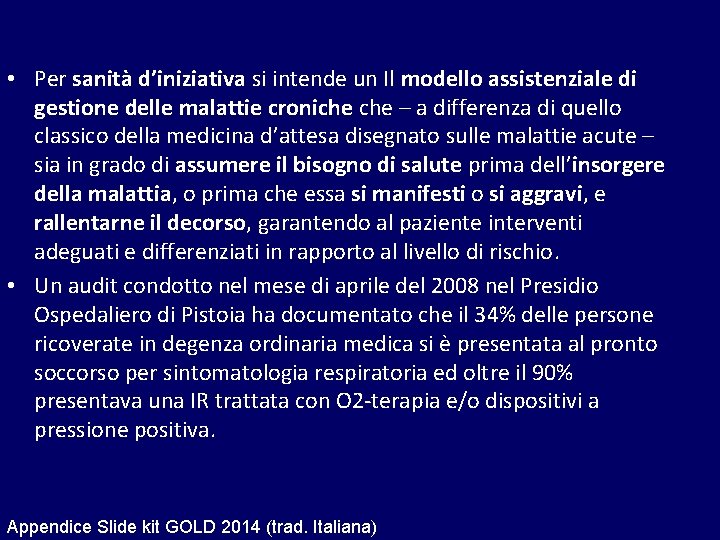 • Per sanità d'iniziativa si intende un Il modello assistenziale di gestione delle malattie croniche che – a differenza di quello classico della medicina d'attesa disegnato sulle malattie acute – sia in grado di assumere il bisogno di salute prima dell'insorgere della malattia, o prima che essa si manifesti o si aggravi, e rallentarne il decorso, garantendo al paziente interventi adeguati e differenziati in rapporto al livello di rischio.

• Un audit condotto nel mese di aprile del 2008 nel Presidio Ospedaliero di Pistoia ha documentato che il 34% delle persone ricoverate in degenza ordinaria medica si è presentata al pronto soccorso per sintomatologia respiratoria ed oltre il 90% presentava una IR trattata con O2-terapia e/o dispositivi a pressione positiva.

Appendice Slide kit GOLD 2014 (trad. Italiana)